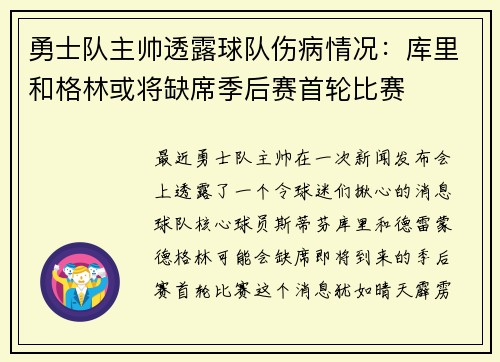 勇士队主帅透露球队伤病情况：库里和格林或将缺席季后赛首轮比赛

最近勇士队主帅在一次新闻发布会上透露了一个令球迷们揪心的消息球队核心球员斯蒂芬库里和德雷蒙德格林可能会缺席即将到来的季后赛首轮比赛这个消息犹如晴天霹雳